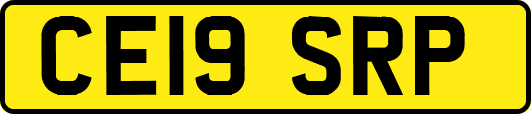 CE19 SRP